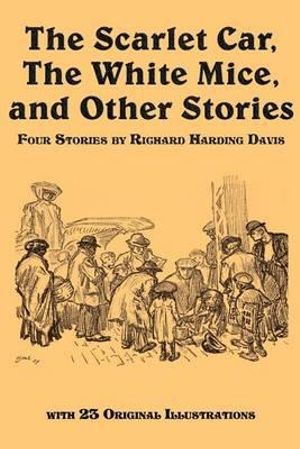 The Scarlet Car, The White Mice, and Other Stories

Four Stories by Richard Harding Davis

with 23 Original Illustrations